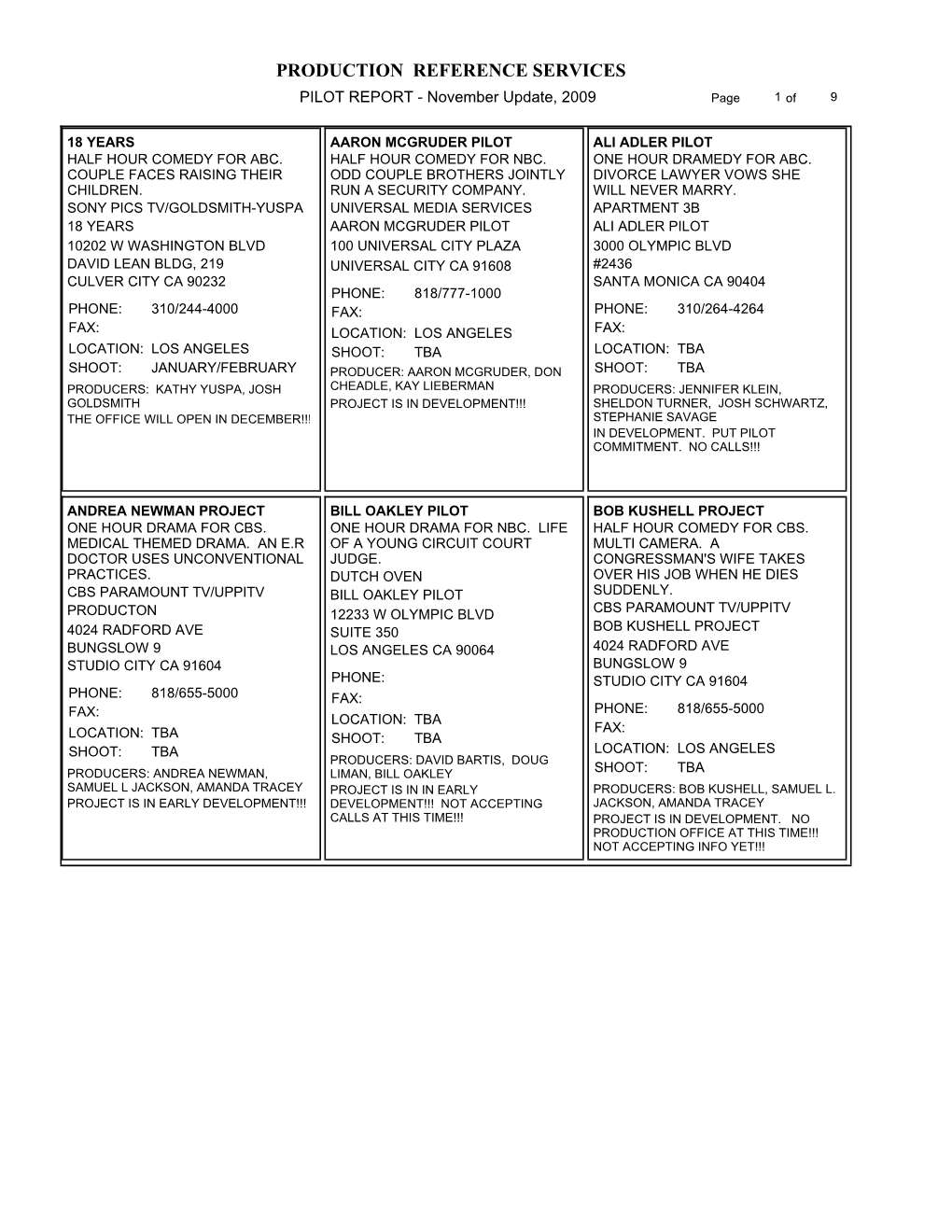 PRODUCTION REFERENCE SERVICES
PILOT REPORT - November Update, 2009 Page 1 of 9

18 YEARS
HALF HOUR COMEDY FOR ABC. COUPLE FACES RAISING THEIR CHILDREN.
SONY PICS TV/GOLDSMITH-YUSPA
18 YEARS
10202 W WASHINGTON BLVD
DAVID LEAN BLDG, 219
CULVER CITY CA 90232
PHONE: 310/244-4000
FAX:
LOCATION: LOS ANGELES
SHOOT: JANUARY/FEBRUARY
PRODUCERS: KATHY YUSPA, JOSH GOLDSMITH
THE OFFICE WILL OPEN IN DECEMBER!!!

AARON MCGRUDER PILOT
HALF HOUR COMEDY FOR NBC. ODD COUPLE BROTHERS JOINTLY RUN A SECURITY COMPANY.
UNIVERSAL MEDIA SERVICES
AARON MCGRUDER PILOT
100 UNIVERSAL CITY PLAZA
UNIVERSAL CITY CA 91608
PHONE: 818/777-1000
FAX:
LOCATION: LOS ANGELES
SHOOT: TBA
PRODUCER: AARON MCGRUDER, DON CHEADLE, KAY LIEBERMAN
PROJECT IS IN DEVELOPMENT!!!

ALI ADLER PILOT
ONE HOUR DRAMEDY FOR ABC. DIVORCE LAWYER VOWS SHE WILL NEVER MARRY.
APARTMENT 3B
ALI ADLER PILOT
3000 OLYMPIC BLVD
#2436
SANTA MONICA CA 90404
PHONE: 310/264-4264
FAX:
LOCATION: TBA
SHOOT: TBA
PRODUCERS: JENNIFER KLEIN, SHELDON TURNER, JOSH SCHWARTZ, STEPHANIE SAVAGE
IN DEVELOPMENT. PUT PILOT COMMITMENT. NO CALLS!!!

ANDREA NEWMAN PROJECT
ONE HOUR DRAMA FOR CBS. MEDICAL THEMED DRAMA. AN E.R DOCTOR USES UNCONVENTIONAL PRACTICES.
CBS PARAMOUNT TV/UPPITV PRODUCTON
4024 RADFORD AVE
BUNGSLOW 9
STUDIO CITY CA 91604
PHONE: 818/655-5000
FAX:
LOCATION: TBA
SHOOT: TBA
PRODUCERS: ANDREA NEWMAN, SAMUEL L JACKSON, AMANDA TRACEY
PROJECT IS IN EARLY DEVELOPMENT!!!

BILL OAKLEY PILOT
ONE HOUR DRAMA FOR NBC. LIFE OF A YOUNG CIRCUIT COURT JUDGE.
DUTCH OVEN
BILL OAKLEY PILOT
12233 W OLYMPIC BLVD
SUITE 350
LOS ANGELES CA 90064
PHONE:
FAX:
LOCATION: TBA
SHOOT: TBA
PRODUCERS: DAVID BARTIS, DOUG LIMAN, BILL OAKLEY
PROJECT IS IN EARLY DEVELOPMENT!!! NOT ACCEPTING CALLS AT THIS TIME!!!

BOB KUSHELL PROJECT
HALF HOUR COMEDY FOR CBS. MULTI CAMERA. A CONGRESSMAN'S WIFE TAKES OVER HIS JOB WHEN HE DIES SUDDENLY.
CBS PARAMOUNT TV/UPPITV
BOB KUSHELL PROJECT
4024 RADFORD AVE
BUNGSLOW 9
STUDIO CITY CA 91604
PHONE: 818/655-5000
FAX:
LOCATION: LOS ANGELES
SHOOT: TBA
PRODUCERS: BOB KUSHELL, SAMUEL L. JACKSON, AMANDA TRACEY
PROJECT IS IN DEVELOPMENT. NO PRODUCTION OFFICE AT THIS TIME!!! NOT ACCEPTING INFO YET!!!